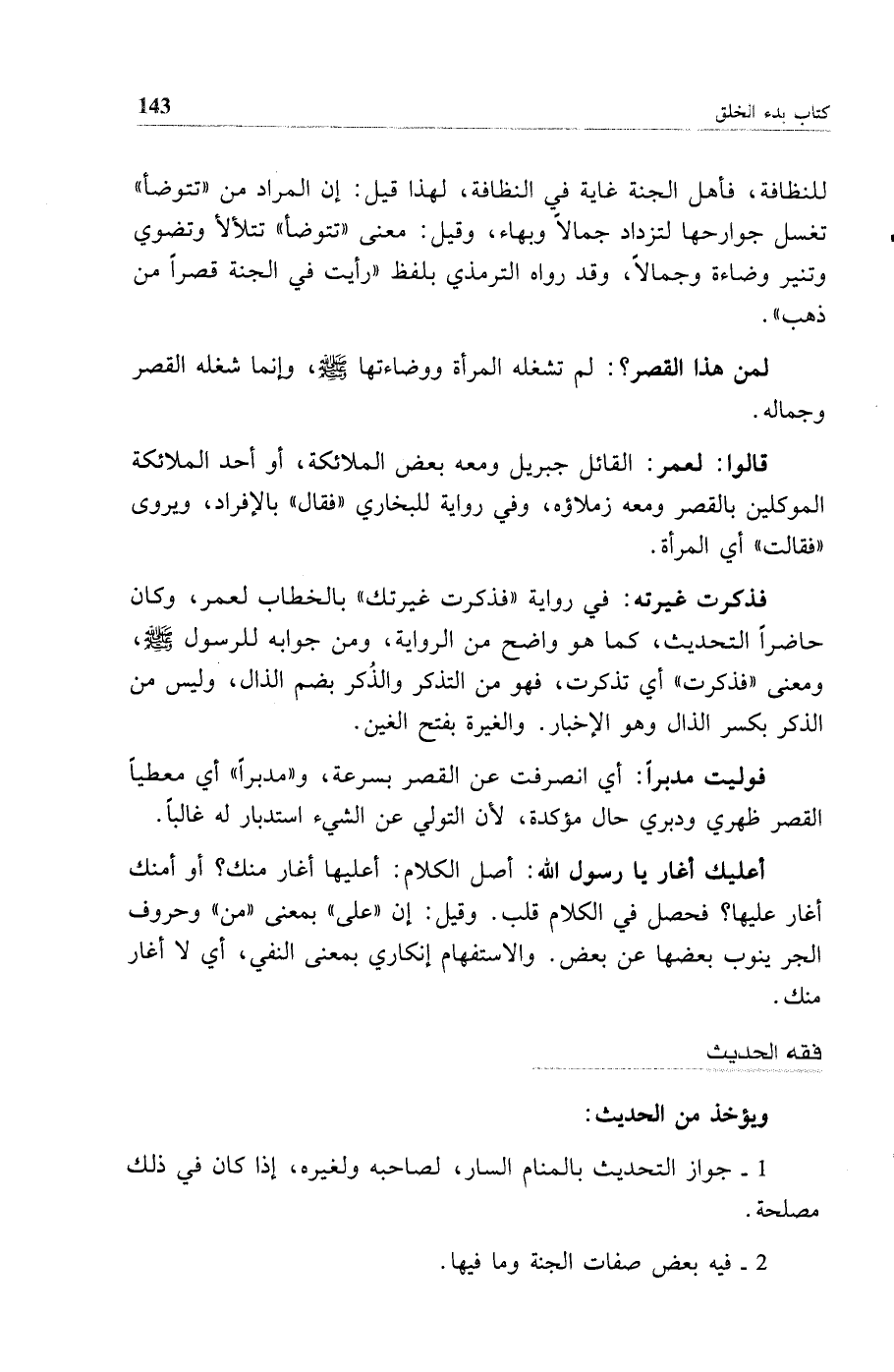 كتاب بدء الخلق 143

للنظافة، فأهل الجنة غاية في النظافة، لهذا قيل: إن المراد من «تتوضأ» تغسل جوارحها لتزداد جمالاً وبهاء، وقيل: معنى «تتوضأ» تتلألأ وتضوي وتنير وضاءة وجمالاً، وقد رواه الترمذي بلفظ «رأيت في الجنة قصراً من ذهب».

لمن هذا القصر؟: لم تشغله المرأة ووضاءتها ﷺ، وإنما شغله القصر وجماله.

قالوا: لعمر: القائل جبريل ومعه بعض الملائكة، أو أحد الملائكة الموكلين بالقصر ومعه زملاؤه، وفي رواية للبخاري «فقال» بالإفراد، ويروى «فقالت» أي المرأة.

فذكرت غيرته: في رواية «فذكرت غيرتك» بالخطاب لعمر، وكان حاضراً التحديث، كما هو واضح من الرواية، ومن جوابه للرسول ﷺ، ومعنى «فذكرت» أي تذكرت، فهو من التذكر والذُكر بضم الذال، وليس من الذكر بكسر الذال وهو الإخبار. والغيرة بفتح الغين.

فوليت مدبراً: أي انصرفت عن القصر بسرعة، و«مدبراً» أي معطياً القصر ظهري ودبري حال مؤكدة، لأن التولي عن الشيء استدبار له غالباً.

أعليك أغار يا رسول الله: أصل الكلام: أعليها أغار منك؟ أو أمنك أغار عليها؟ فحصل في الكلام قلب. وقيل: إن «على» بمعنى «من» وحروف الجر ينوب بعضها عن بعض. والاستفهام إنكاري بمعنى النفي، أي لا أغار منك.

فقه الحديث

ويؤخذ من الحديث:

1 ـ جواز التحديث بالمنام السار، لصاحبه ولغيره، إذا كان في ذلك مصلحة.

2 ـ فيه بعض صفات الجنة وما فيها.